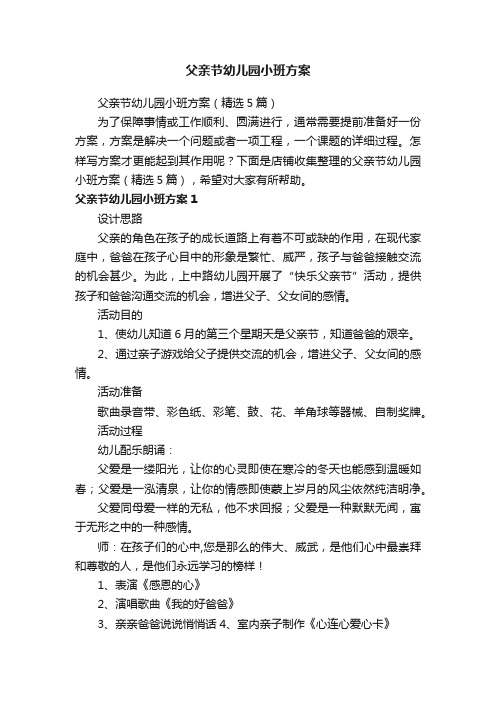 父亲节幼儿园小班方案

父亲节幼儿园小班方案（精选5篇）

为了保障事情或工作顺利、圆满进行，通常需要提前准备好一份方案，方案是解决一个问题或者一项工程，一个课题的详细过程。怎样写方案才更能起到其作用呢？下面是店铺收集整理的父亲节幼儿园小班方案（精选5篇），希望对大家有所帮助。

父亲节幼儿园小班方案1

设计思路

父亲的角色在孩子的成长道路上有着不可或缺的作用，在现代家庭中，爸爸在孩子心目中的形象是繁忙、威严，孩子与爸爸接触交流的机会甚少。为此，上中路幼儿园开展了“快乐父亲节”活动，提供孩子和爸爸沟通交流的机会，增进父子、父女间的感情。

活动目的

1、使幼儿知道6月的第三个星期天是父亲节，知道爸爸的艰辛。

2、通过亲子游戏给父子提供交流的机会，增进父子、父女间的感情。

活动准备

歌曲录音带、彩色纸、彩笔、鼓、花、羊角球等器械、自制奖牌。

活动过程

幼儿配乐朗诵：

父爱是一缕阳光，让你的心灵即使在寒冷的冬天也能感到温暖如春；父爱是一泓清泉，让你的情感即使蒙上岁月的风尘依然纯洁明净。

父爱同母爱一样的无私，他不求回报；父爱是一种默默无闻，寓于无形之中的一种感情。

师：在孩子们的心中,您是那么的伟大、威武，是他们心中最崇拜和尊敬的人，是他们永远学习的榜样！

1、表演《感恩的心》

2、演唱歌曲《我的好爸爸》

3、亲亲爸爸说说悄悄话 4、室内亲子制作《心连心爱心卡》